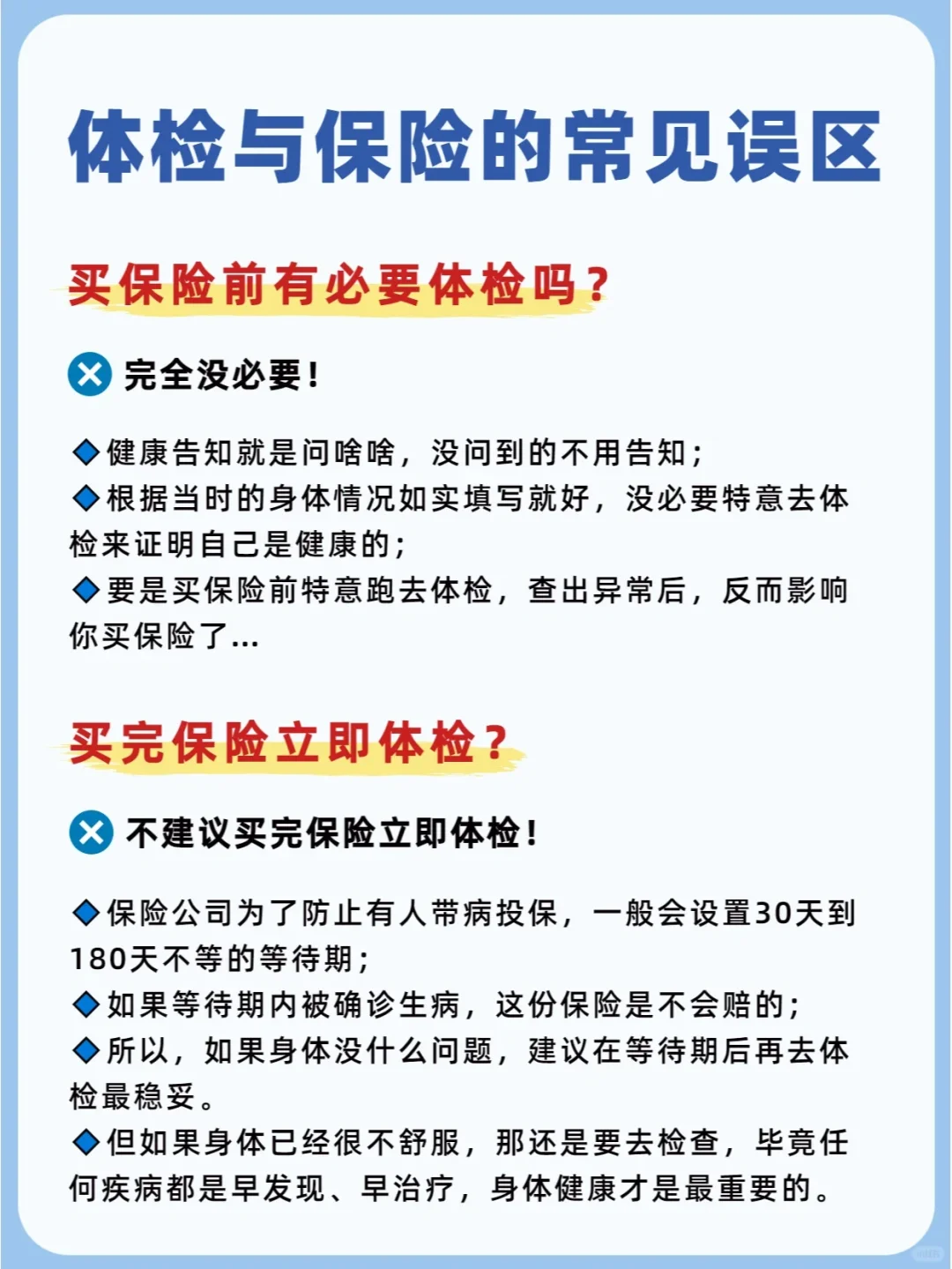 体检与保险的常见误区

买保险前有必要体检吗？

完全没必要！

◆健康告知就是问啥啥，没问到的不用告知；
◆根据当时的身体情况如实填写就好，没必要特意去体检来证明自己是健康的；
◆要是买保险前特意跑去体检，查出异常后，反而影响你买保险了...

买完保险立即体检？

不建议买完保险立即体检！

◆保险公司为了防止有人带病投保，一般会设置30天到180天不等的等待期；
◆如果等待期内被确诊生病，这份保险是不会赔的；
◆所以，如果身体没什么问题，建议在等待期后再去体检最稳妥。
◆但如果身体已经很不舒服，那还是要去检查，毕竟任何疾病都是早发现、早治疗，身体健康才是最重要的。